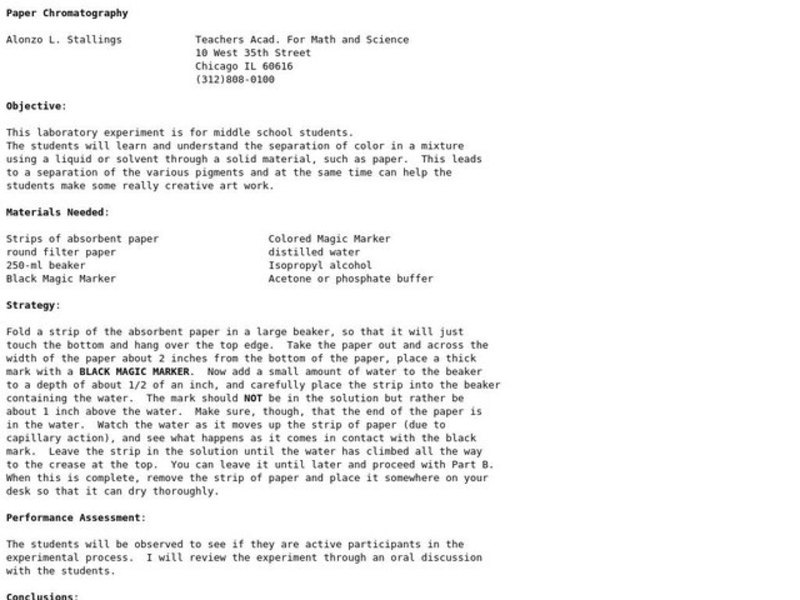 Paper Chromatography

Alonzo L. Stallings

Teachers Acad. For Math and Science
10 West 35th Street
Chicago IL 60616
(312)808-0100

Objective:

This laboratory experiment is for middle school students.
The students will learn and understand the separation of color in a mixture using a liquid or solvent through a solid material, such as paper. This leads to a separation of the various pigments and at the same time can help the students make some really creative art work.

Materials Needed:

Strips of absorbent paper
round filter paper
250-ml beaker
Black Magic Marker

Colored Magic Marker
distilled water
Isopropyl alcohol
Acetone or phosphate buffer

Strategy:

Fold a strip of the absorbent paper in a large beaker, so that it will just touch the bottom and hang over the top edge. Take the paper out and across the width of the paper about 2 inches from the bottom of the paper, place a thick mark with a BLACK MAGIC MARKER. Now add a small amount of water to the beaker to a depth of about 1/2 of an inch, and carefully place the strip into the beaker containing the water. The mark should NOT be in the solution but rather be about 1 inch above the water. Make sure, though, that the end of the paper is in the water. Watch the water as it moves up the strip of paper (due to capillary action), and see what happens as it comes in contact with the black mark. Leave the strip in the solution until the water has climbed all the way to the crease at the top. You can leave it until later and proceed with Part B. When this is complete, remove the strip of paper and place it somewhere on your desk so that it can dry thoroughly.

Performance Assessment:

The students will be observed to see if they are active participants in the experimental process. I will review the experiment through an oral discussion with the students.

Conclusions: